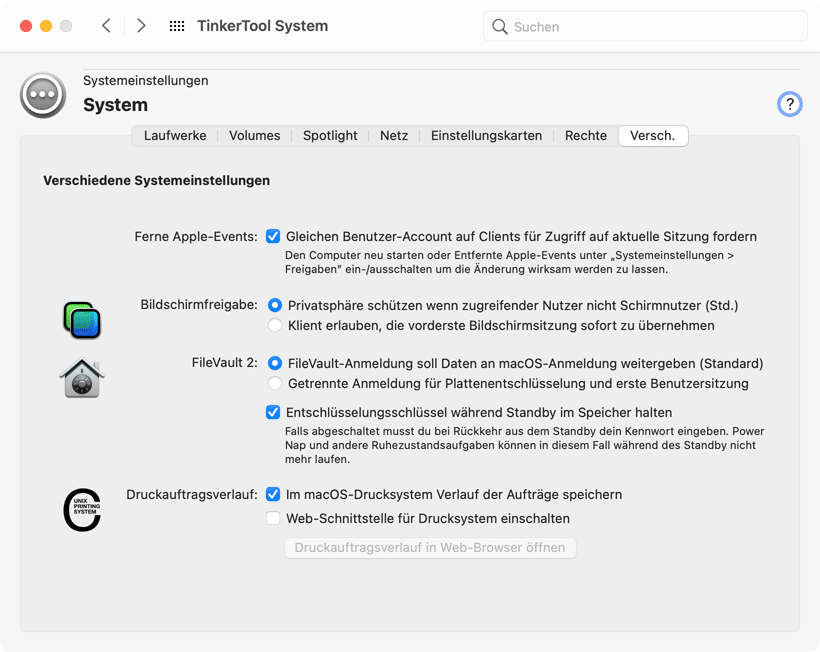 TinkerTool System

Suchen

Systemeinstellungen
System

?

Laufwerke | Volumes | Spotlight | Netz | Einstellungskarten | Rechte | Versch.

Verschiedene Systemeinstellungen

Ferne Apple-Events: Gleichen Benutzer-Account auf Clients für Zugriff auf aktuelle Sitzung fordern
Den Computer neu starten oder Entfernte Apple-Events unter „Systemeinstellungen > Freigaben" ein-/ausschalten um die Änderung wirksam werden zu lassen.

Bildschirmfreigabe: Privatsphäre schützen wenn zugreifender Nutzer nicht Schirmnutzer (Std.)
Klient erlauben, die vorderste Bildschirmsitzung sofort zu übernehmen

FileVault 2: FileVault-Anmeldung soll Daten an macOS-Anmeldung weitergeben (Standard)
Getrennte Anmeldung für Plattenentschlüsselung und erste Benutzersitzung

Entschlüsselungsschlüssel während Standby im Speicher halten
Falls abgeschaltet musst du bei Rückkehr aus dem Standby dein Kennwort eingeben. Power Nap und andere Ruhezustandsaufgaben können in diesem Fall während des Standby nicht mehr laufen.

UNIX PRINTING SYSTEM

Druckauftragsverlauf: Im macOS-Drucksystem Verlauf der Aufträge speichern
Web-Schnittstelle für Drucksystem einschalten

Druckauftragsverlauf in Web-Browser öffnen